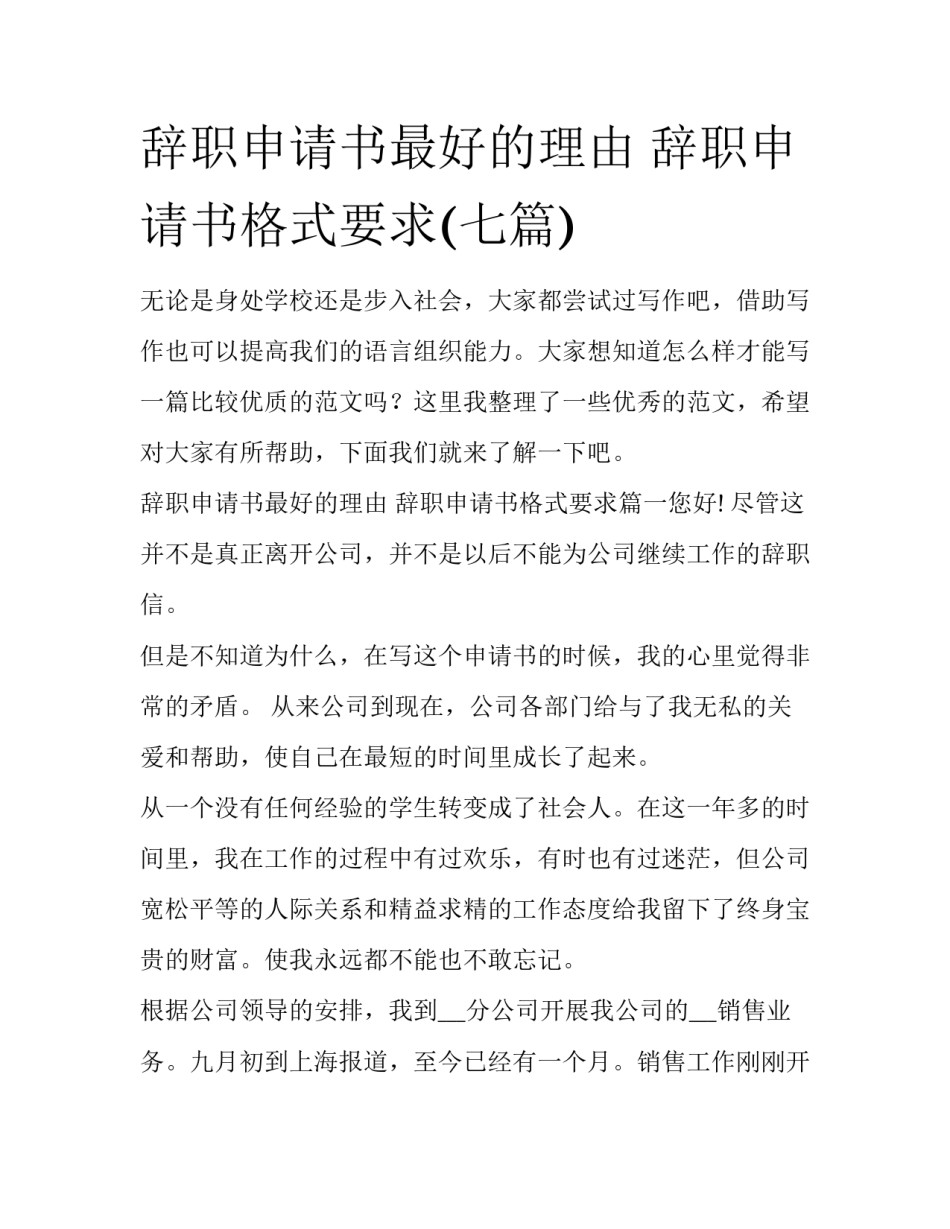 辞职申请书最好的理由 辞职申请书格式要求(七篇)

无论是身处学校还是步入社会，大家都尝试过写作吧，借助写作也可以提高我们的语言组织能力。大家想知道怎么样才能写一篇比较优质的范文吗？这里我整理了一些优秀的范文，希望对大家有所帮助，下面我们就来了解一下吧。

辞职申请书最好的理由 辞职申请书格式要求篇一您好! 尽管这并不是真正离开公司，并不是以后不能为公司继续工作的辞职信。

但是不知道为什么，在写这个申请书的时候，我的心里觉得非常的矛盾。 从来公司到现在，公司各部门给与了我无私的关爱和帮助，使自己在最短的时间里成长了起来。

从一个没有任何经验的学生转变成了社会人。在这一年多的时间里，我在工作的过程中有过欢乐，有时也有过迷茫，但公司宽松平等的人际关系和精益求精的工作态度给我留下了终身宝贵的财富。使我永远都不能也不敢忘记。

根据公司领导的安排，我到__分公司开展我公司的__销售业务。九月初到上海报道，至今已经有一个月。销售工作刚刚开